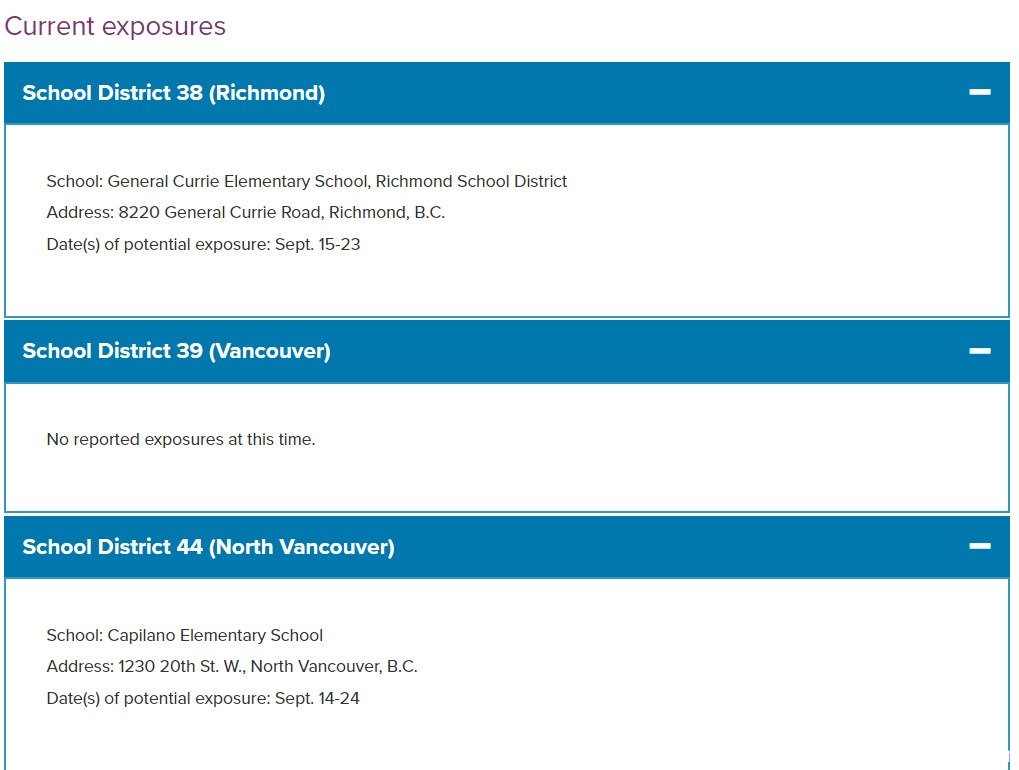 Current exposures

School District 38 (Richmond)

School: General Currie Elementary School, Richmond School District
Address: 8220 General Currie Road, Richmond, B.C.
Date(s) of potential exposure: Sept. 15-23

School District 39 (Vancouver)

No reported exposures at this time.

School District 44 (North Vancouver)

School: Capilano Elementary School
Address: 1230 20th St. W., North Vancouver, B.C.
Date(s) of potential exposure: Sept. 14-24